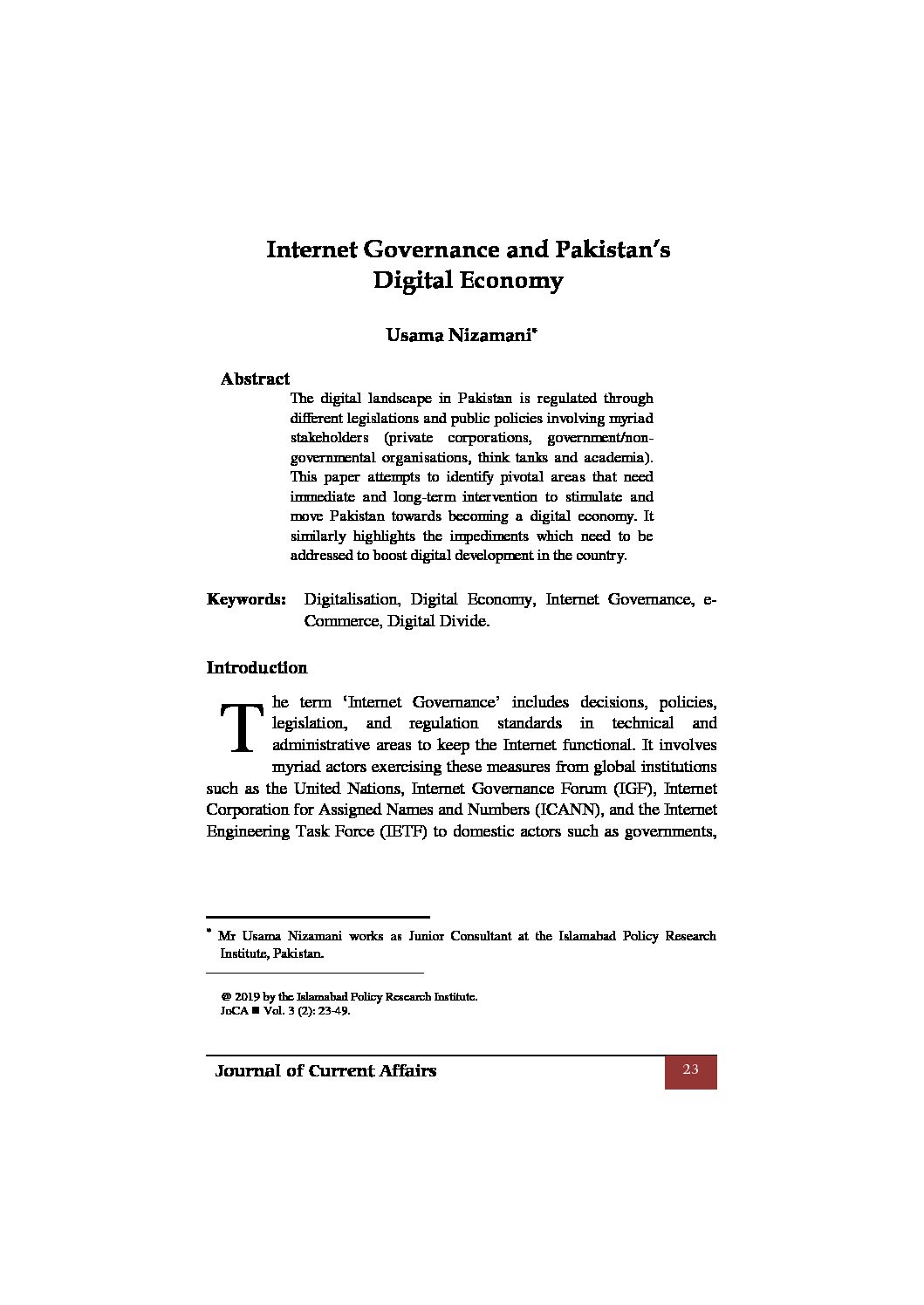 Internet Governance and Pakistan's Digital Economy

Usama Nizamani*

Abstract

The digital landscape in Pakistan is regulated through different legislations and public policies involving myriad stakeholders (private corporations, government/non-governmental organisations, think tanks and academia). This paper attempts to identify pivotal areas that need immediate and long-term intervention to stimulate and move Pakistan towards becoming a digital economy. It similarly highlights the impediments which need to be addressed to boost digital development in the country.

Keywords: Digitalisation, Digital Economy, Internet Governance, e-Commerce, Digital Divide.

Introduction

The term 'Internet Governance' includes decisions, policies, legislation, and regulation standards in technical and administrative areas to keep the Internet functional. It involves myriad actors exercising these measures from global institutions such as the United Nations, Internet Governance Forum (IGF), Internet Corporation for Assigned Names and Numbers (ICANN), and the Internet Engineering Task Force (IETF) to domestic actors such as governments,

* Mr Usama Nizamani works as Junior Consultant at the Islamabad Policy Research Institute, Pakistan.

@ 2019 by the Islamabad Policy Research Institute.
JoCA ■ Vol. 3 (2): 23-49.

Journal of Current Affairs 23